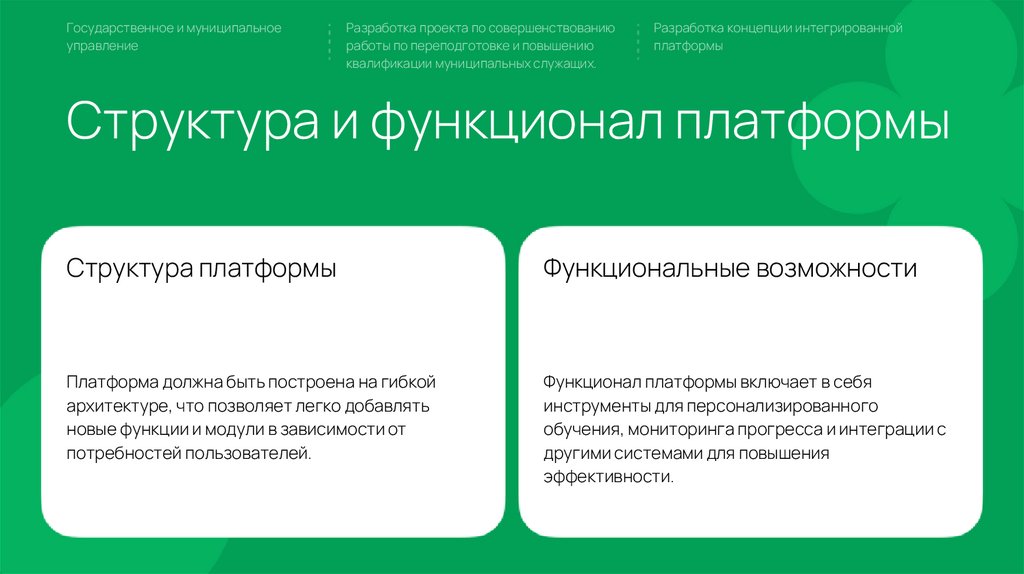 Государственное и муниципальное управление

Разработка проекта по совершенствованию работы по переподготовке и повышению квалификации муниципальных служащих.

Разработка концепции интегрированной платформы

Структура и функционал платформы

Структура платформы

Платформа должна быть построена на гибкой архитектуре, что позволяет легко добавлять новые функции и модули в зависимости от потребностей пользователей.

Функциональные возможности

Функционал платформы включает в себя инструменты для персонализированного обучения, мониторинга прогресса и интеграции с другими системами для повышения эффективности.